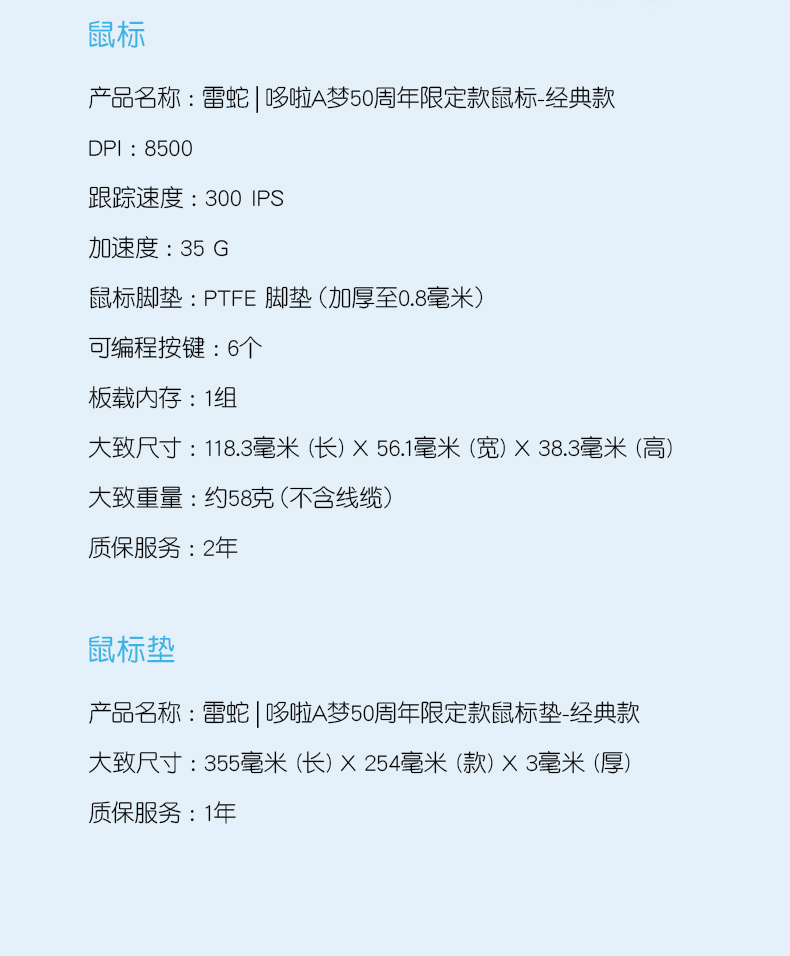 鼠标

产品名称：雷蛇 | 哆啦A梦50周年限定款鼠标-经典款

DPI：8500

跟踪速度：300 IPS

加速度：35 G

鼠标脚垫：PTFE 脚垫（加厚至0.8毫米）

可编程按键：6个

板载内存：1组

大致尺寸：118.3毫米（长）X 56.1毫米（宽）X 38.3毫米（高）

大致重量：约58克（不含线缆）

质保服务：2年

鼠标垫

产品名称：雷蛇 | 哆啦A梦50周年限定款鼠标垫-经典款

大致尺寸：355毫米（长）X 254毫米（款）X 3毫米（厚）

质保服务：1年